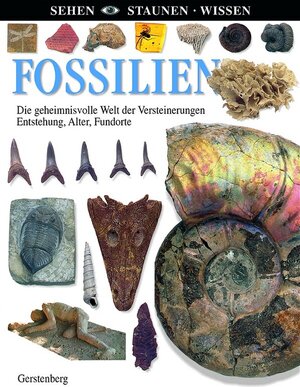 SEHEN STAUNEN · WISSEN

FOSSILIEN

Die geheimnisvolle Welt der Versteinerungen
Entstehung, Alter, Fundorte

Gerstenberg